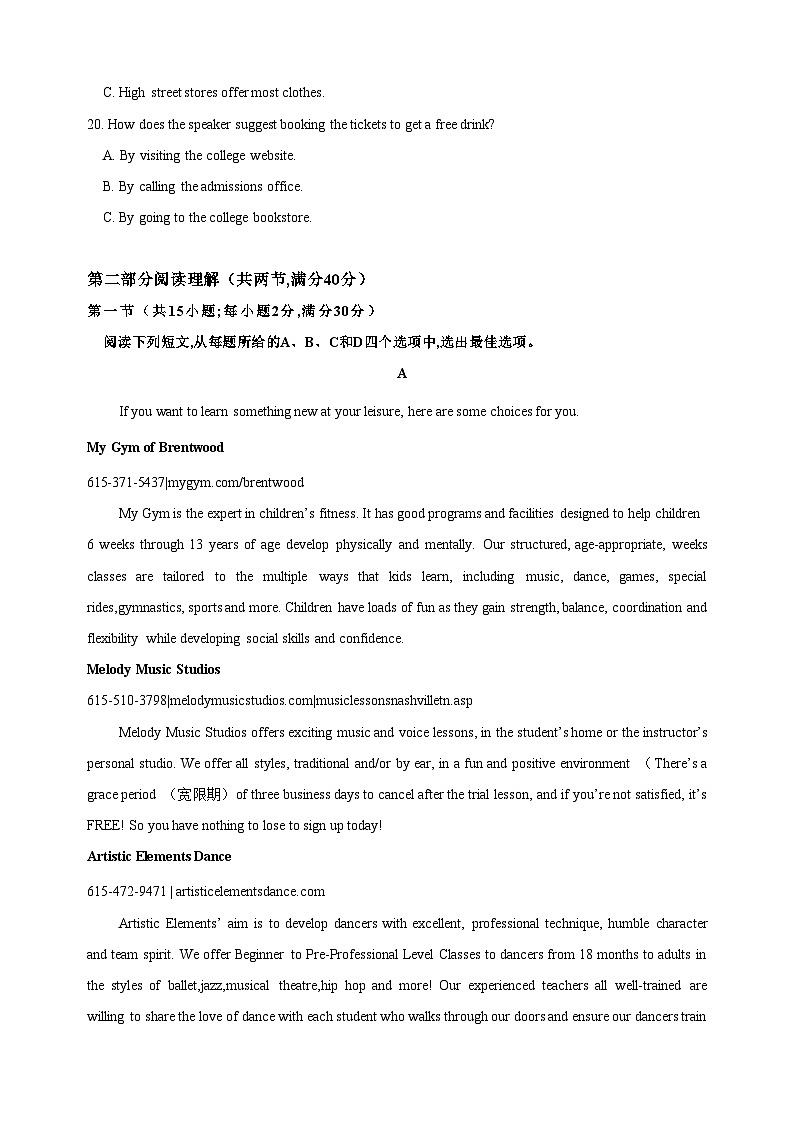 C. High street stores offer most clothes.

20. How does the speaker suggest booking the tickets to get a free drink?

A. By visiting the college website.

B. By calling the admissions office.

C. By going to the college bookstore.

第二部分阅读理解（共两节,满分40分）

第一节（共15小题;每小题2分,满分30分）

阅读下列短文,从每题所给的A、B、C和D四个选项中,选出最佳选项。

A

If you want to learn something new at your leisure, here are some choices for you.

My Gym of Brentwood

615-371-5437|mygym.com/brentwood

My Gym is the expert in children's fitness. It has good programs and facilities designed to help children 6 weeks through 13 years of age develop physically and mentally. Our structured, age-appropriate, weeks classes are tailored to the multiple ways that kids learn, including music, dance, games, special rides,gymnastics, sports and more. Children have loads of fun as they gain strength, balance, coordination and flexibility while developing social skills and confidence.

Melody Music Studios

615-510-3798|melodymusicstudios.com|musiclessonsnashvilletn.asp

Melody Music Studios offers exciting music and voice lessons, in the student's home or the instructor's personal studio. We offer all styles, traditional and/or by ear, in a fun and positive environment （There's a grace period （宽限期）of three business days to cancel after the trial lesson, and if you're not satisfied, it's FREE! So you have nothing to lose to sign up today!

Artistic Elements Dance

615-472-9471 | artisticelementsdance.com

Artistic Elements' aim is to develop dancers with excellent, professional technique, humble character and team spirit. We offer Beginner to Pre-Professional Level Classes to dancers from 18 months to adults in the styles of ballet,jazz,musical theatre,hip hop and more! Our experienced teachers all well-trained are willing to share the love of dance with each student who walks through our doors and ensure our dancers train